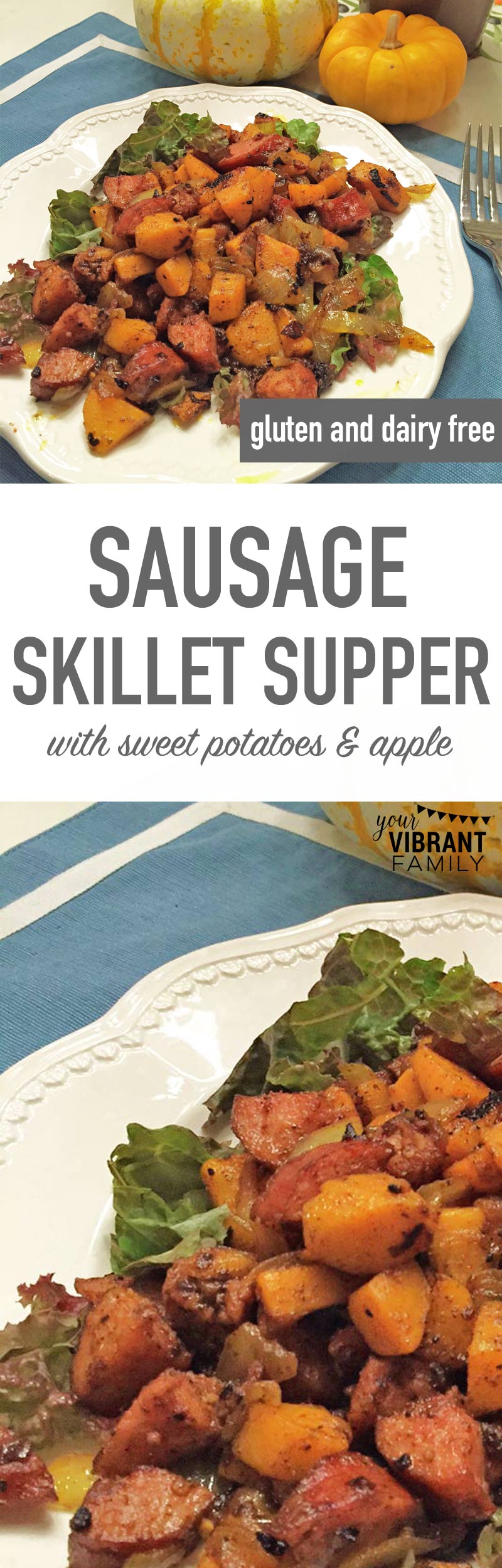 gluten and dairy free

SAUSAGE SKILLET SUPPER

with sweet potatoes & apple

your VIBRANT FAMILY